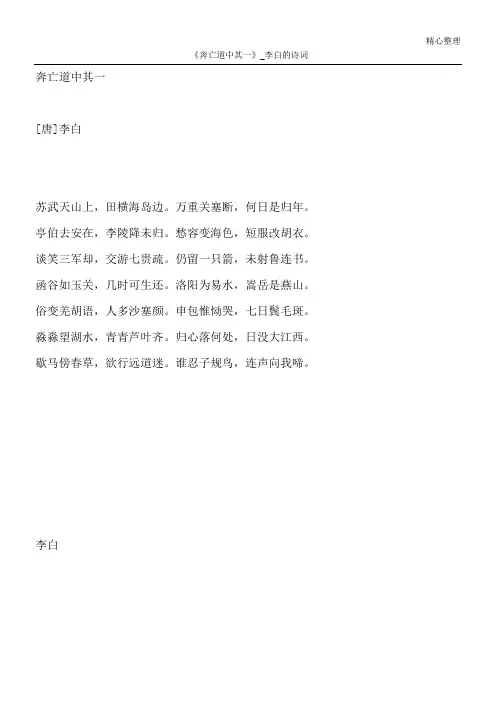 精心整理

《奔亡道中其一》_李白的诗词

奔亡道中其一

[唐]李白

苏武天山上，田横海岛边。万重关塞断，何日是归年。

亭伯去安在，李陵降未归。愁容变海色，短服改胡衣。

谈笑三军却，交游七贵疏。仍留一只箭，未射鲁连书。

函谷如玉关，几时可生还。洛阳为易水，嵩岳是燕山。

俗变羌胡语，人多沙塞颜。申包惟恸哭，七日鬓毛斑。

淼淼望湖水，青青芦叶齐。归心落何处，日没大江西。

歇马傍春草，欲行远道迷。谁忍子规鸟，连声向我啼。

李白